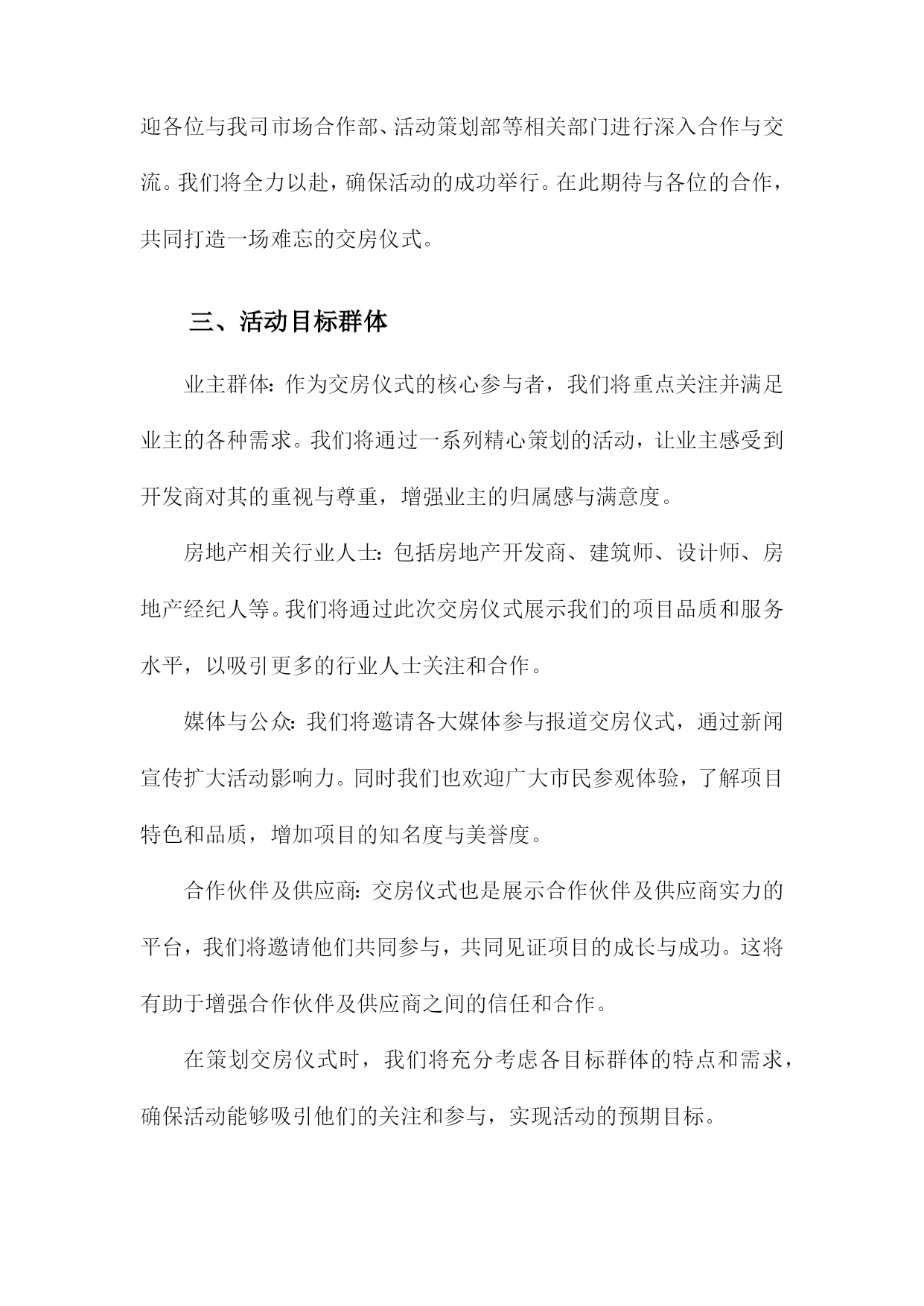 迎各位与我司市场合作部、活动策划部等相关部门进行深入合作与交流。我们将全力以赴，确保活动的成功举行。在此期待与各位的合作，共同打造一场难忘的交房仪式。

三、活动目标群体

业主群体：作为交房仪式的核心参与者，我们将重点关注并满足业主的各种需求。我们将通过一系列精心策划的活动，让业主感受到开发商对其的重视与尊重，增强业主的归属感与满意度。

房地产相关行业人士：包括房地产开发商、建筑师、设计师、房地产经纪人等。我们将通过此次交房仪式展示我们的项目品质和服务水平，以吸引更多的行业人士关注和合作。

媒体与公众：我们将邀请各大媒体参与报道交房仪式，通过新闻宣传扩大活动影响力。同时我们也欢迎广大市民参观体验，了解项目特色和品质，增加项目的知名度与美誉度。

合作伙伴及供应商：交房仪式也是展示合作伙伴及供应商实力的平台，我们将邀请他们共同参与，共同见证项目的成长与成功。这将有助于增强合作伙伴及供应商之间的信任和合作。

在策划交房仪式时，我们将充分考虑各目标群体的特点和需求，确保活动能够吸引他们的关注和参与，实现活动的预期目标。